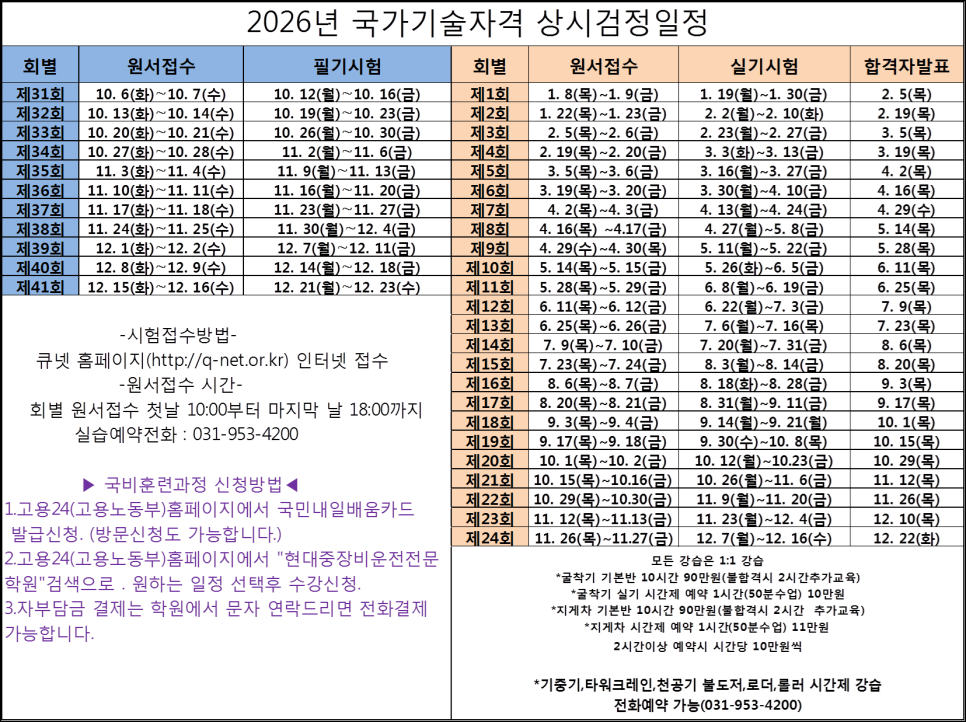 2026년 국가기술자격 상시검정일정

| 회별 | 원서접수 | 필기시험 |
|---|---|---|
| 제31회 | 10. 6(화)~10. 7(수) | 10. 12(월)~10. 16(금) |
| 제32회 | 10. 13(화)~10. 14(수) | 10. 19(월)~10. 23(금) |
| 제33회 | 10. 20(화)~10. 21(수) | 10. 26(월)~10. 30(금) |
| 제34회 | 10. 27(화)~10. 28(수) | 11. 2(월)~11. 6(금) |
| 제35회 | 11. 3(화)~11. 4(수) | 11. 9(월)~11. 13(금) |
| 제36회 | 11. 10(화)~11. 11(수) | 11. 16(월)~11. 20(금) |
| 제37회 | 11. 17(화)~11. 18(수) | 11. 23(월)~11. 27(금) |
| 제38회 | 11. 24(화)~11. 25(수) | 11. 30(월)~12. 4(금) |
| 제39회 | 12. 1(화)~12. 2(수) | 12. 7(월)~12. 11(금) |
| 제40회 | 12. 8(화)~12. 9(수) | 12. 14(월)~12. 18(금) |
| 제41회 | 12. 15(화)~12. 16(수) | 12. 21(월)~12. 23(수) |

-시험접수방법-
큐넷 홈페이지(http://q-net.or.kr) 인터넷 접수
-원서접수 시간-
회별 원서접수 첫날 10:00부터 마지막 날 18:00까지
실습예약전화 : 031-953-4200

▶ 국비훈련과정 신청방법◀
1.고용24(고용노동부)홈페이지에서 국민내일배움카드 발급신청. (방문신청도 가능합니다.)
2.고용24(고용노동부)홈페이지에서 "현대중장비운전전문학원"검색으로 . 원하는 일정 선택후 수강신청.
3.자부담금 결제는 학원에서 문자 연락드리면 전화결제 가능합니다.

| 회별 | 원서접수 | 실기시험 | 합격자발표 |
|---|---|---|---|
| 제1회 | 1. 8(목)~1. 9(금) | 1. 19(월)~1. 30(금) | 2. 5(목) |
| 제2회 | 1. 22(목)~1. 23(금) | 2. 2(월)~2. 10(화) | 2. 19(목) |
| 제3회 | 2. 5(목)~2. 6(금) | 2. 23(월)~2. 27(금) | 3. 5(목) |
| 제4회 | 2. 19(목)~2. 20(금) | 3. 3(화)~3. 13(금) | 3. 19(목) |
| 제5회 | 3. 5(목)~3. 6(금) | 3. 16(월)~3. 27(금) | 4. 2(목) |
| 제6회 | 3. 19(목)~3. 20(금) | 3. 30(월)~4. 10(금) | 4. 16(목) |
| 제7회 | 4. 2(목)~4. 3(금) | 4. 13(월)~4. 24(금) | 4. 29(수) |
| 제8회 | 4. 16(목) ~4.17(금) | 4. 27(월)~5. 8(금) | 5. 14(목) |
| 제9회 | 4. 29(수)~4. 30(목) | 5. 11(월)~5. 22(금) | 5. 28(목) |
| 제10회 | 5. 14(목)~5. 15(금) | 5. 26(화)~6. 5(금) | 6. 11(목) |
| 제11회 | 5. 28(목)~5. 29(금) | 6. 8(월)~6. 19(금) | 6. 25(목) |
| 제12회 | 6. 11(목)~6. 12(금) | 6. 22(월)~7. 3(금) | 7. 9(목) |
| 제13회 | 6. 25(목)~6. 26(금) | 7. 6(월)~7. 16(목) | 7. 23(목) |
| 제14회 | 7. 9(목)~7. 10(금) | 7. 20(월)~7. 31(금) | 8. 6(목) |
| 제15회 | 7. 23(목)~7. 24(금) | 8. 3(월)~8. 14(금) | 8. 20(목) |
| 제16회 | 8. 6(목)~8. 7(금) | 8. 18(화)~8. 28(금) | 9. 3(목) |
| 제17회 | 8. 20(목)~8. 21(금) | 8. 31(월)~9. 11(금) | 9. 17(목) |
| 제18회 | 9. 3(목)~9. 4(금) | 9. 14(월)~9. 21(월) | 10. 1(목) |
| 제19회 | 9. 17(목)~9. 18(금) | 9. 30(수)~10. 8(목) | 10. 15(목) |
| 제20회 | 10. 1(목)~10. 2(금) | 10. 12(월)~10.23(금) | 10. 29(목) |
| 제21회 | 10. 15(목)~10.16(금) | 10. 26(월)~11. 6(금) | 11. 12(목) |
| 제22회 | 10. 29(목)~10.30(금) | 11. 9(월)~11. 20(금) | 11. 26(목) |
| 제23회 | 11. 12(목)~11.13(금) | 11. 23(월)~12. 4(금) | 12. 10(목) |
| 제24회 | 11. 26(목)~11.27(금) | 12. 7(월)~12. 16(수) | 12. 22(화) |

모든 강습은 1:1 강습
*굴착기 기본반 10시간 90만원(불합격시 2시간추가교육)
*굴착기 실기 시간제 예약 1시간(50분수업) 10만원
*지게차 기본반 10시간 90만원(불합격시 2시간 추가교육)
*지게차 시간제 예약 1시간(50분수업) 11만원
2시간이상 예약시 시간당 10만원씩

*기중기,타워크레인,천공기 불도저,로더,롤러 시간제 강습
전화예약 가능(031-953-4200)